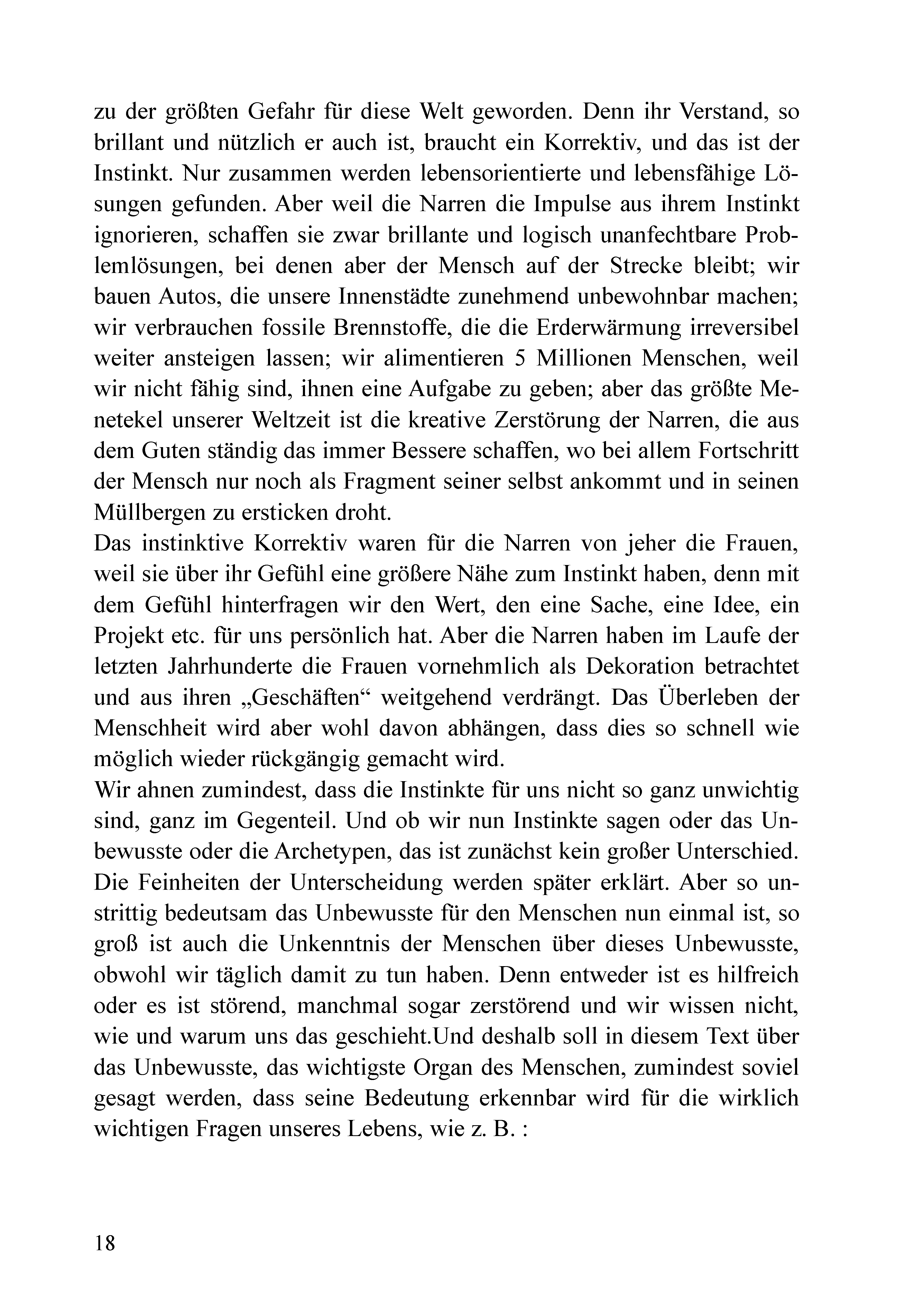 zu der größten Gefahr für diese Welt geworden. Denn ihr Verstand, so brillant und nützlich er auch ist, braucht ein Korrektiv, und das ist der Instinkt. Nur zusammen werden lebensorientierte und lebensfähige Lösungen gefunden. Aber weil die Narren die Impulse aus ihrem Instinkt ignorieren, schaffen sie zwar brillante und logisch unanfechtbare Problemlösungen, bei denen aber der Mensch auf der Strecke bleibt; wir bauen Autos, die unsere Innenstädte zunehmend unbewohnbar machen; wir verbrauchen fossile Brennstoffe, die die Erderwärmung irreversibel weiter ansteigen lassen; wir alimentieren 5 Millionen Menschen, weil wir nicht fähig sind, ihnen eine Aufgabe zu geben; aber das größte Menetekel unserer Weltzeit ist die kreative Zerstörung der Narren, die aus dem Guten ständig das immer Bessere schaffen, wo bei allem Fortschritt der Mensch nur noch als Fragment seiner selbst ankommt und in seinen Müllbergen zu ersticken droht.
Das instinktive Korrektiv waren für die Narren von jeher die Frauen, weil sie über ihr Gefühl eine größere Nähe zum Instinkt haben, denn mit dem Gefühl hinterfragen wir den Wert, den eine Sache, eine Idee, ein Projekt etc. für uns persönlich hat. Aber die Narren haben im Laufe der letzten Jahrhunderte die Frauen vornehmlich als Dekoration betrachtet und aus ihren „Geschäften“ weitgehend verdrängt. Das Überleben der Menschheit wird aber wohl davon abhängen, dass dies so schnell wie möglich wieder rückgängig gemacht wird.
Wir ahnen zumindest, dass die Instinkte für uns nicht so ganz unwichtig sind, ganz im Gegenteil. Und ob wir nun Instinkte sagen oder das Unbewusste oder die Archetypen, das ist zunächst kein großer Unterschied. Die Feinheiten der Unterscheidung werden später erklärt. Aber so unstrittig bedeutsam das Unbewusste für den Menschen nun einmal ist, so groß ist auch die Unkenntnis der Menschen über dieses Unbewusste, obwohl wir täglich damit zu tun haben. Denn entweder ist es hilfreich oder es ist störend, manchmal sogar zerstörend und wir wissen nicht, wie und warum uns das geschieht.Und deshalb soll in diesem Text über das Unbewusste, das wichtigste Organ des Menschen, zumindest soviel gesagt werden, dass seine Bedeutung erkennbar wird für die wirklich wichtigen Fragen unseres Lebens, wie z. B. :

18